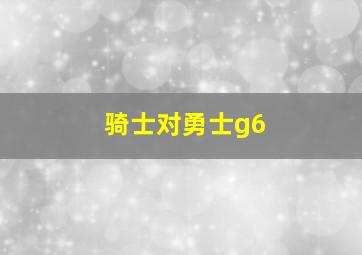 骑士对勇士g6